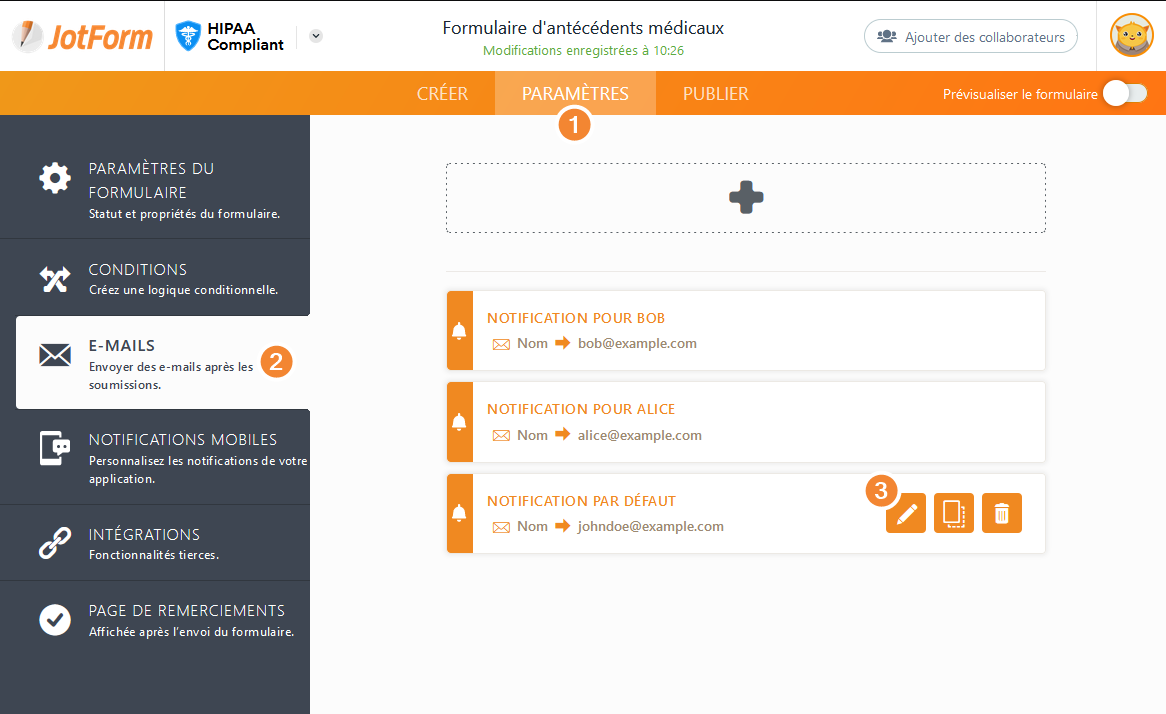 JotForm

HIPAA Compliant

Formulaire d'antécédents médicaux
Modifications enregistrées à 10:26

Ajouter des collaborateurs

CRÉER PARAMÈTRES PUBLIER

Prévisualiser le formulaire

1

PARAMÈTRES DU FORMULAIRE
Statut et propriétés du formulaire.

CONDITIONS
Créez une logique conditionnelle.

E-MAILS
Envoyer des e-mails après les soumissions.

2

NOTIFICATIONS MOBILES
Personnalisez les notifications de votre application.

INTÉGRATIONS
Fonctionnalités tierces.

PAGE DE REMERCIEMENTS
Affichée après l'envoi du formulaire.

NOTIFICATION POUR BOB
Nom bob@example.com

NOTIFICATION POUR ALICE
Nom alice@example.com

NOTIFICATION PAR DÉFAUT
Nom johndoe@example.com

3